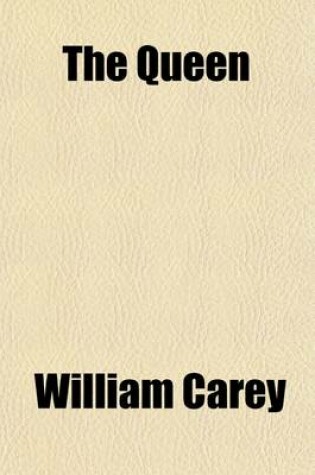 The Queen

William Carey